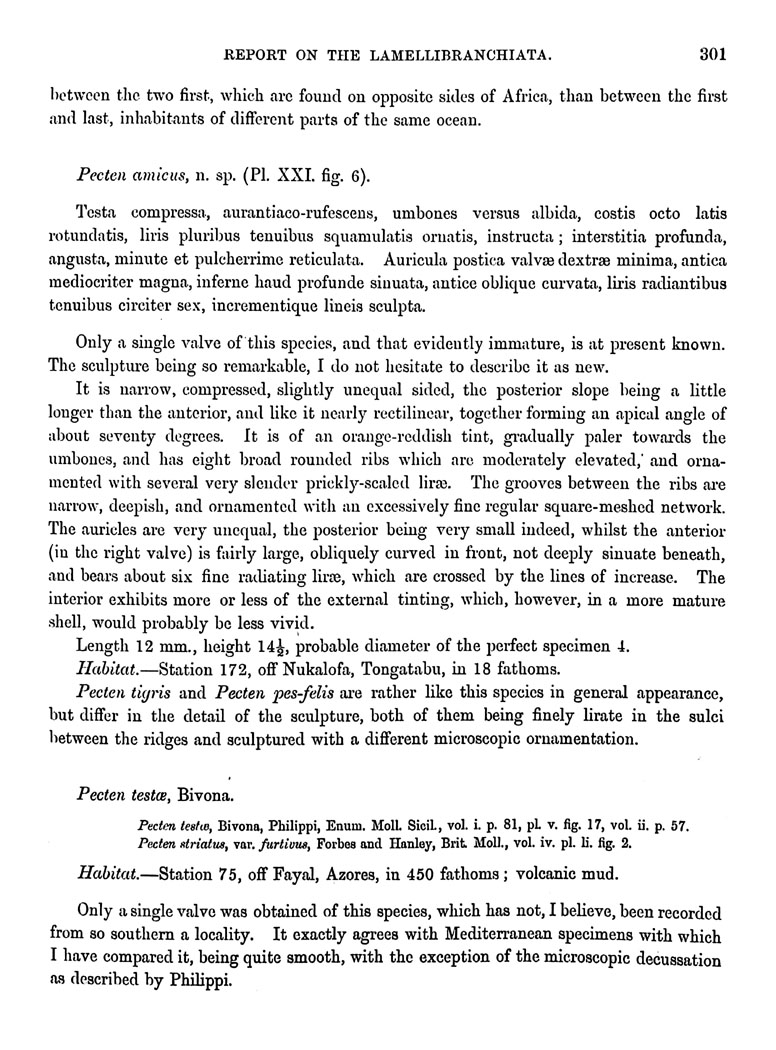 REPORT ON THE LAMELLIBRANCHIATA. 301

between the two first, which are found on opposite sides of Africa, than between the first and last, inhabitants of different parts of the same ocean.

Pecten amicus, n. sp. (Pl. XXI. fig. 6).

Testa compressa, aurantiaco-rufescens, umbones versus albida, costis octo latis rotundatis, liris pluribus tenuibus squamulatis ornatis, instructa; interstitia profunda, angusta, minute et pulcherrime reticulata. Auricula postica valvæ dextræ minima, antica mediocriter magna, inferne haud profunde sinuata, antice oblique curvata, liris radiantibus tenuibus circiter sex, incrementique lineis sculpta.

Only a single valve of this species, and that evidently immature, is at present known. The sculpture being so remarkable, I do not hesitate to describe it as new.

It is narrow, compressed, slightly unequal sided, the posterior slope being a little longer than the anterior, and like it nearly rectilinear, together forming an apical angle of about seventy degrees. It is of an orange-reddish tint, gradually paler towards the umbones, and has eight broad rounded ribs which are moderately elevated, and ornamented with several very slender prickly-scaled liræ. The grooves between the ribs are narrow, deepish, and ornamented with an excessively fine regular square-meshed network. The auricles are very unequal, the posterior being very small indeed, whilst the anterior (in the right valve) is fairly large, obliquely curved in front, not deeply sinuate beneath, and bears about six fine radiating liræ, which are crossed by the lines of increase. The interior exhibits more or less of the external tinting, which, however, in a more mature shell, would probably be less vivid.

Length 12 mm., height $14\frac{1}{2}$, probable diameter of the perfect specimen 4.

Habitat.—Station 172, off Nukalofa, Tongatabu, in 18 fathoms.

Pecten tigris and Pecten pes-felis are rather like this species in general appearance, but differ in the detail of the sculpture, both of them being finely lirate in the sulci between the ridges and sculptured with a different microscopic ornamentation.

Pecten testæ, Bivona.

Pecten testæ, Bivona, Philippi, Enum. Moll. Sicil., vol. i. p. 81, pl. v. fig. 17, vol. ii. p. 57.
Pecten striatus, var. furtivus, Forbes and Hanley, Brit. Moll., vol. iv. pl. li. fig. 2.

Habitat.—Station 75, off Fayal, Azores, in 450 fathoms; volcanic mud.

Only a single valve was obtained of this species, which has not, I believe, been recorded from so southern a locality. It exactly agrees with Mediterranean specimens with which I have compared it, being quite smooth, with the exception of the microscopic decussation as described by Philippi.